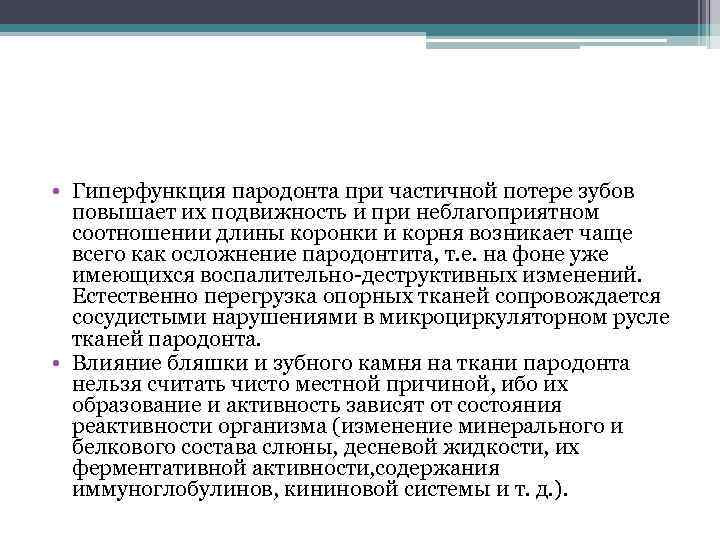 • Гиперфункция пародонта при частичной потере зубов повышает их подвижность и при неблагоприятном соотношении длины коронки и корня возникает чаще всего как осложнение пародонтита, т.е. на фоне уже имеющихся воспалительно-деструктивных изменений. Естественно перегрузка опорных тканей сопровождается сосудистыми нарушениями в микроциркуляторном русле тканей пародонта.
• Влияние бляшки и зубного камня на ткани пародонта нельзя считать чисто местной причиной, ибо их образование и активность зависят от состояния реактивности организма (изменение минерального и белкового состава слюны, десневой жидкости, их ферментативной активности,содержания иммуноглобулинов, кининовой системы и т. д.).